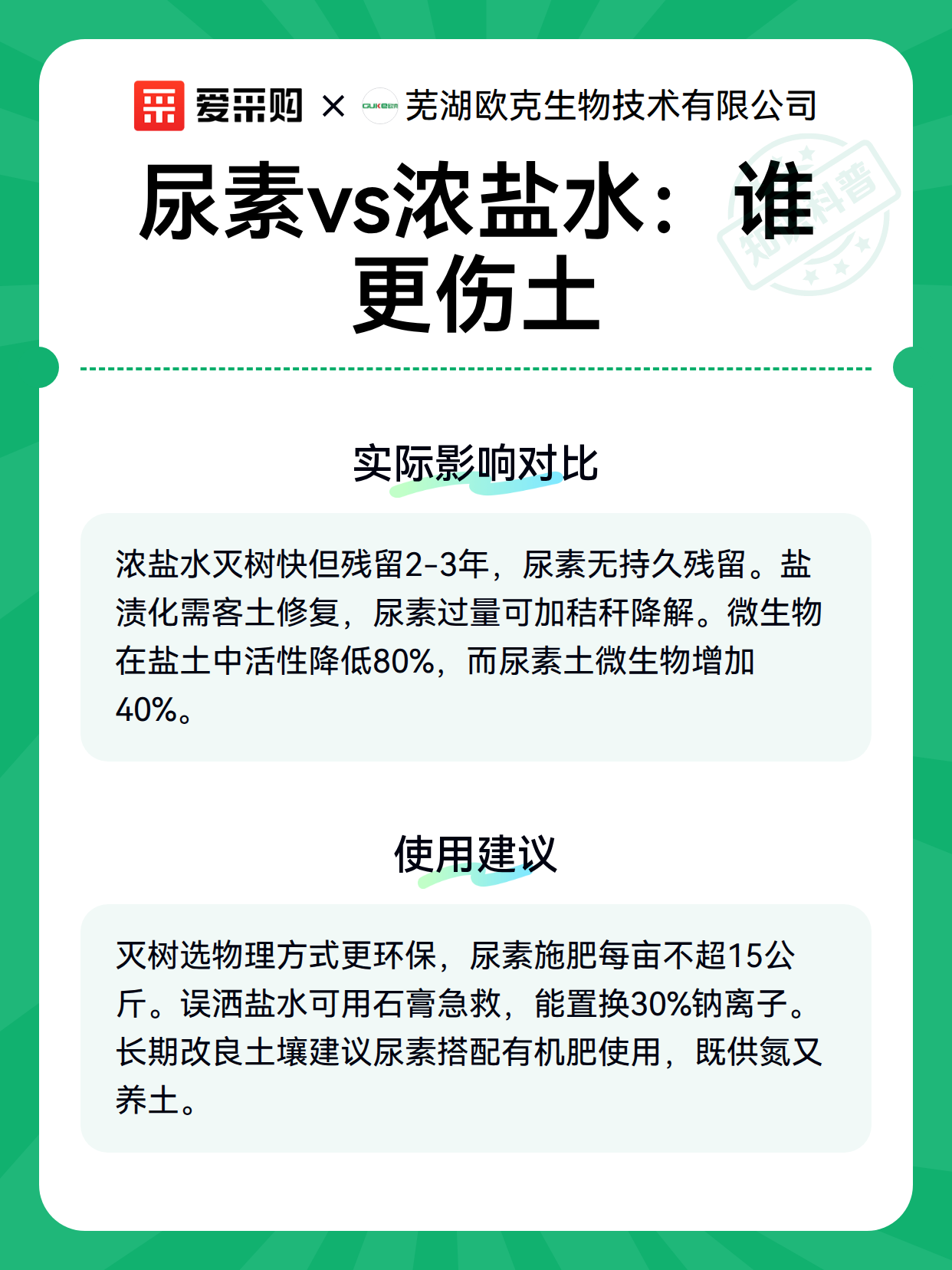 爱采购 × OUKE欧克 芜湖欧克生物技术有限公司

知识科普

尿素vs浓盐水：谁更伤土

实际影响对比

浓盐水灭树快但残留2-3年，尿素无持久残留。盐渍化需客土修复，尿素过量可加秸秆降解。微生物在盐土中活性降低80%，而尿素土微生物增加40%。

使用建议

灭树选物理方式更环保，尿素施肥每亩不超15公斤。误洒盐水可用石膏急救，能置换30%钠离子。长期改良土壤建议尿素搭配有机肥使用，既供氮又养土。